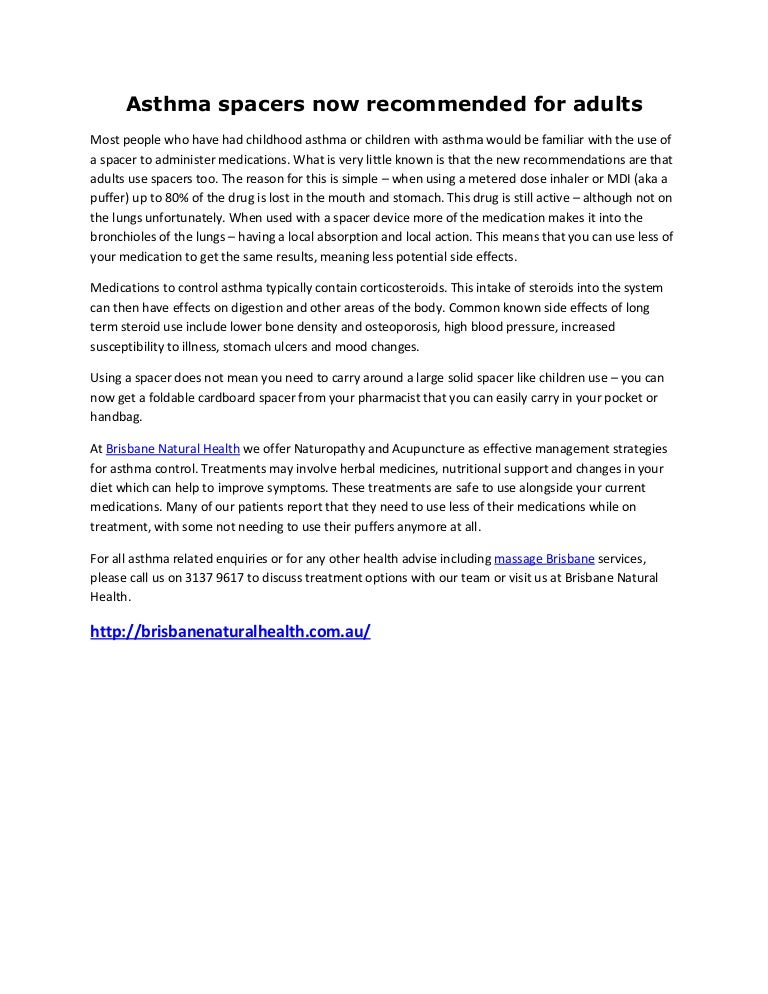 Asthma spacers now recommended for adults

Most people who have had childhood asthma or children with asthma would be familiar with the use of a spacer to administer medications. What is very little known is that the new recommendations are that adults use spacers too. The reason for this is simple – when using a metered dose inhaler or MDI (aka a puffer) up to 80% of the drug is lost in the mouth and stomach. This drug is still active – although not on the lungs unfortunately. When used with a spacer device more of the medication makes it into the bronchioles of the lungs – having a local absorption and local action. This means that you can use less of your medication to get the same results, meaning less potential side effects.

Medications to control asthma typically contain corticosteroids. This intake of steroids into the system can then have effects on digestion and other areas of the body. Common known side effects of long term steroid use include lower bone density and osteoporosis, high blood pressure, increased susceptibility to illness, stomach ulcers and mood changes.

Using a spacer does not mean you need to carry around a large solid spacer like children use – you can now get a foldable cardboard spacer from your pharmacist that you can easily carry in your pocket or handbag.

At Brisbane Natural Health we offer Naturopathy and Acupuncture as effective management strategies for asthma control. Treatments may involve herbal medicines, nutritional support and changes in your diet which can help to improve symptoms. These treatments are safe to use alongside your current medications. Many of our patients report that they need to use less of their medications while on treatment, with some not needing to use their puffers anymore at all.

For all asthma related enquiries or for any other health advise including massage Brisbane services, please call us on 3137 9617 to discuss treatment options with our team or visit us at Brisbane Natural Health.

http://brisbanenaturalhealth.com.au/